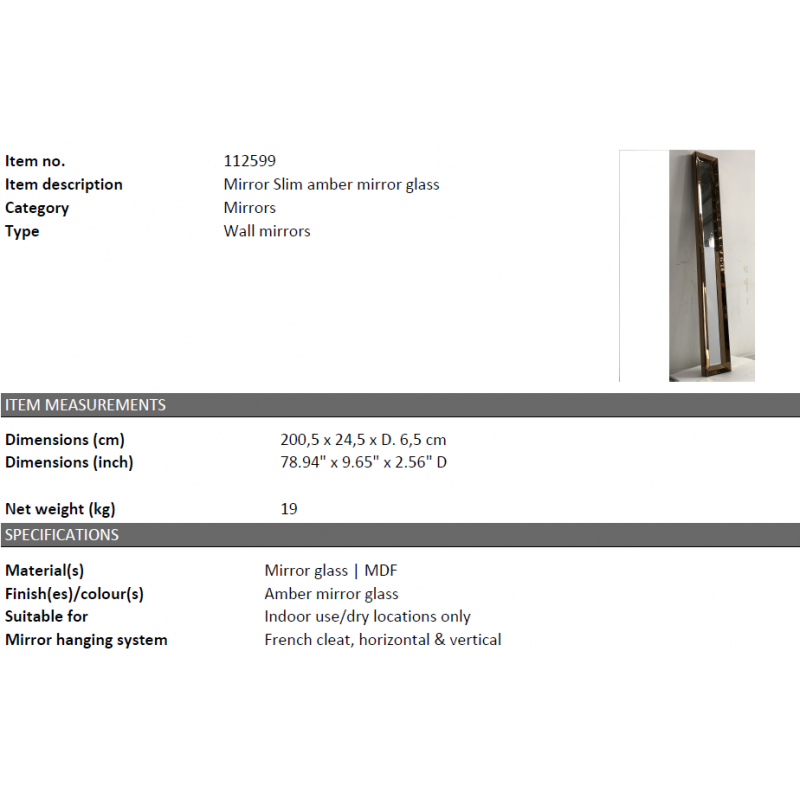 Item no.
112599
Item description
Mirror Slim amber mirror glass
Category
Mirrors
Type
Wall mirrors

ITEM MEASUREMENTS

Dimensions (cm)
200,5 x 24,5 x D. 6,5 cm
Dimensions (inch)
78.94" x 9.65" x 2.56" D

Net weight (kg)
19

SPECIFICATIONS

Material(s)
Mirror glass | MDF
Finish(es)/colour(s)
Amber mirror glass
Suitable for
Indoor use/dry locations only
Mirror hanging system
French cleat, horizontal & vertical